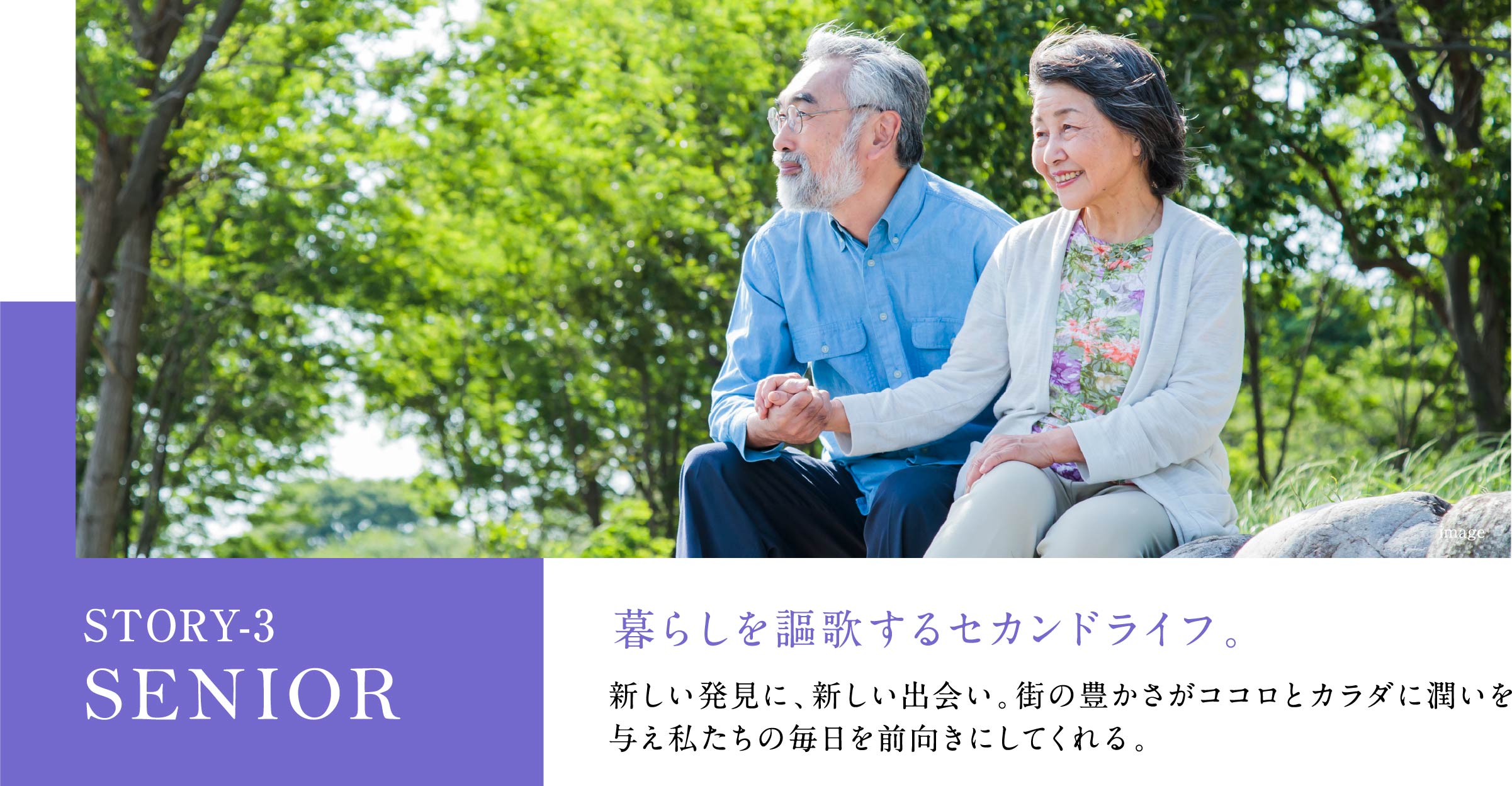 image

STORY-3
SENIOR

暮らしを謳歌するセカンドライフ。

新しい発見に、新しい出会い。街の豊かさがココロとカラダに潤いを与え私たちの毎日を前向きにしてくれる。